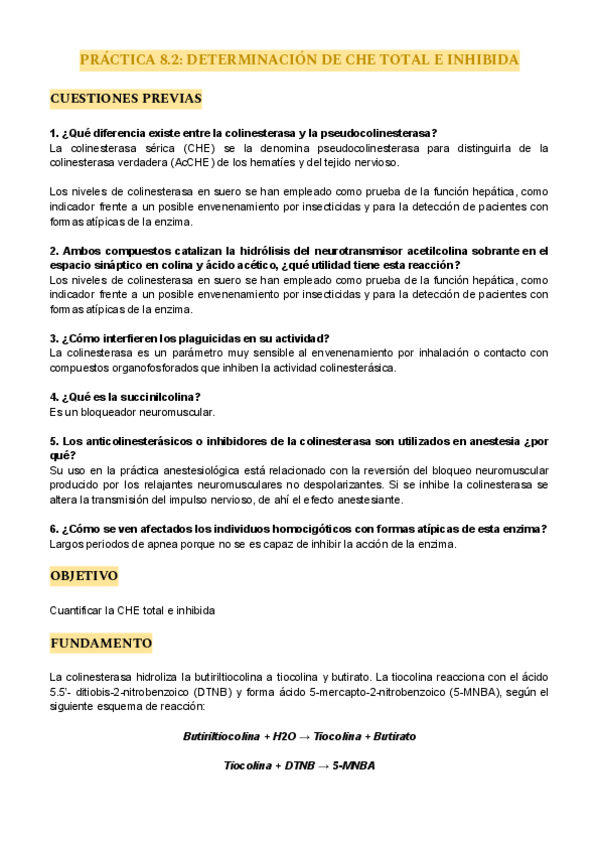 PRÁCTICA 8.2: DETERMINACIÓN DE CHE TOTAL E INHIBIDA

CUESTIONES PREVIAS

1. ¿Qué diferencia existe entre la colinesterasa y la pseudocolinesterasa?
La colinesterasa sérica (CHE) se la denomina pseudocolinesterasa para distinguirla de la colinesterasa verdadera (AcCHE) de los hematíes y del tejido nervioso.

Los niveles de colinesterasa en suero se han empleado como prueba de la función hepática, como indicador frente a un posible envenenamiento por insecticidas y para la detección de pacientes con formas atípicas de la enzima.

2. Ambos compuestos catalizan la hidrólisis del neurotransmisor acetilcolina sobrante en el espacio sináptico en colina y ácido acético, ¿qué utilidad tiene esta reacción?
Los niveles de colinesterasa en suero se han empleado como prueba de la función hepática, como indicador frente a un posible envenenamiento por insecticidas y para la detección de pacientes con formas atípicas de la enzima.

3. ¿Cómo interfieren los plaguicidas en su actividad?
La colinesterasa es un parámetro muy sensible al envenenamiento por inhalación o contacto con compuestos organofosforados que inhiben la actividad colinesterásica.

4. ¿Qué es la succinilcolina?
Es un bloqueador neuromuscular.

5. Los anticolinesterásicos o inhibidores de la colinesterasa son utilizados en anestesia ¿por qué?
Su uso en la práctica anestesiológica está relacionado con la reversión del bloqueo neuromuscular producido por los relajantes neuromusculares no despolarizantes. Si se inhibe la colinesterasa se altera la transmisión del impulso nervioso, de ahí el efecto anestesiante.

6. ¿Cómo se ven afectados los individuos homocigóticos con formas atípicas de esta enzima?
Largos periodos de apnea porque no se es capaz de inhibir la acción de la enzima.

OBJETIVO

Cuantificar la CHE total e inhibida

FUNDAMENTO

La colinesterasa hidroliza la butiriltiocolina a tiocolina y butirato. La tiocolina reacciona con el ácido 5.5'- ditiobis-2-nitrobenzoico (DTNB) y forma ácido 5-mercapto-2-nitrobenzoico (5-MNBA), según el siguiente esquema de reacción:

Butiriltiocolina + H2O → Tiocolina + Butirato

Tiocolina + DTNB → 5-MNBA